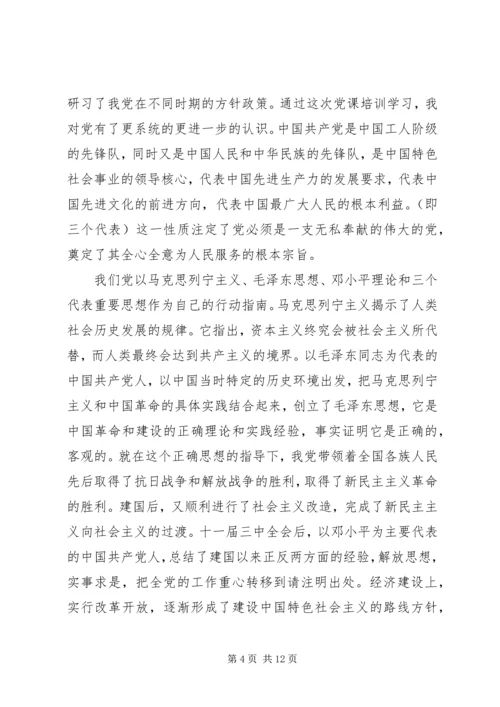 研习了我党在不同时期的方针政策。通过这次党课培训学习，我对党有了更系统的更进一步的认识。中国共产党是中国工人阶级的先锋队，同时又是中国人民和中华民族的先锋队，是中国特色社会事业的领导核心，代表中国先进生产力的发展要求，代表中国先进文化的前进方向，代表中国最广大人民的根本利益。（即三个代表）这一性质注定了党必须是一支无私奉献的伟大的党，奠定了其全心全意为人民服务的根本宗旨。

我们党以马克思列宁主义、毛泽东思想、邓小平理论和三个代表重要思想作为自己的行动指南。马克思列宁主义揭示了人类社会历史发展的规律。它指出，资本主义终究会被社会主义所代替，而人类最终会达到共产主义的境界。以毛泽东同志为代表的中国共产党人，以中国当时特定的历史环境出发，把马克思列宁主义和中国革命的具体实践结合起来，创立了毛泽东思想，它是中国革命和建设的正确理论和实践经验，事实证明它是正确的，客观的。就在这个正确思想的指导下，我党带领着全国各族人民先后取得了抗日战争和解放战争的胜利，取得了新民主主义革命的胜利。建国后，又顺利进行了社会主义改造，完成了新民主主义向社会主义的过渡。十一届三中全会后，以邓小平为主要代表的中国共产党人，总结了建国以来正反两方面的经验，解放思想，实事求是，把全党的工作重心转移到请注明出处。经济建设上，实行改革开放，逐渐形成了建设中国特色社会主义的路线方针，

第 4 页 共 12 页